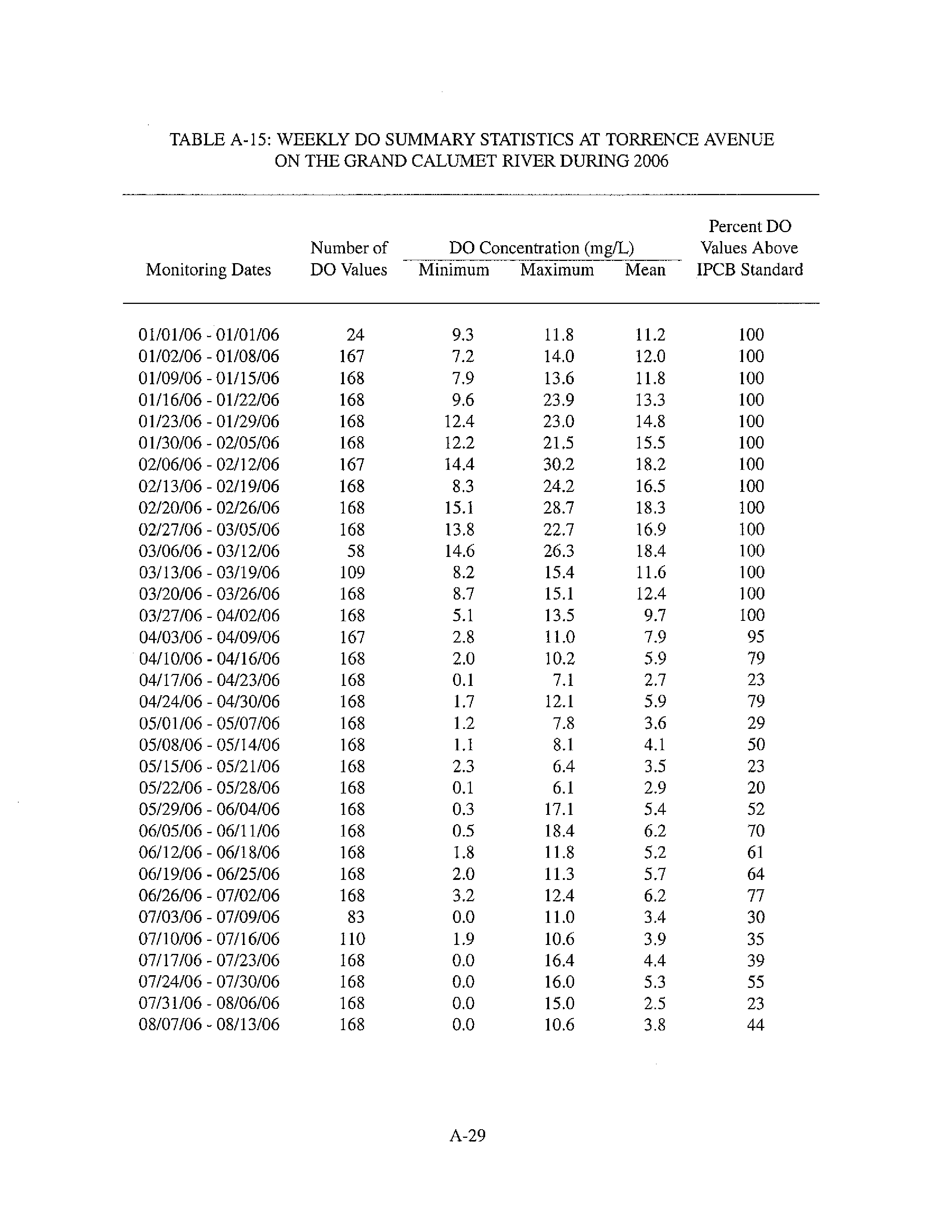 TABLE A-15: WEEKLY DO SUMMARY STATISTICS AT TORRENCE AVENUE ON THE GRAND CALUMET RIVER DURING 2006

| Monitoring Dates | Number of DO Values | DO Concentration (mg/L) Minimum | DO Concentration (mg/L) Maximum | DO Concentration (mg/L) Mean | Percent DO Values Above IPCB Standard |
|---|---|---|---|---|---|
| 01/01/06 - 01/01/06 | 24 | 9.3 | 11.8 | 11.2 | 100 |
| 01/02/06 - 01/08/06 | 167 | 7.2 | 14.0 | 12.0 | 100 |
| 01/09/06 - 01/15/06 | 168 | 7.9 | 13.6 | 11.8 | 100 |
| 01/16/06 - 01/22/06 | 168 | 9.6 | 23.9 | 13.3 | 100 |
| 01/23/06 - 01/29/06 | 168 | 12.4 | 23.0 | 14.8 | 100 |
| 01/30/06 - 02/05/06 | 168 | 12.2 | 21.5 | 15.5 | 100 |
| 02/06/06 - 02/12/06 | 167 | 14.4 | 30.2 | 18.2 | 100 |
| 02/13/06 - 02/19/06 | 168 | 8.3 | 24.2 | 16.5 | 100 |
| 02/20/06 - 02/26/06 | 168 | 15.1 | 28.7 | 18.3 | 100 |
| 02/27/06 - 03/05/06 | 168 | 13.8 | 22.7 | 16.9 | 100 |
| 03/06/06 - 03/12/06 | 58 | 14.6 | 26.3 | 18.4 | 100 |
| 03/13/06 - 03/19/06 | 109 | 8.2 | 15.4 | 11.6 | 100 |
| 03/20/06 - 03/26/06 | 168 | 8.7 | 15.1 | 12.4 | 100 |
| 03/27/06 - 04/02/06 | 168 | 5.1 | 13.5 | 9.7 | 100 |
| 04/03/06 - 04/09/06 | 167 | 2.8 | 11.0 | 7.9 | 95 |
| 04/10/06 - 04/16/06 | 168 | 2.0 | 10.2 | 5.9 | 79 |
| 04/17/06 - 04/23/06 | 168 | 0.1 | 7.1 | 2.7 | 23 |
| 04/24/06 - 04/30/06 | 168 | 1.7 | 12.1 | 5.9 | 79 |
| 05/01/06 - 05/07/06 | 168 | 1.2 | 7.8 | 3.6 | 29 |
| 05/08/06 - 05/14/06 | 168 | 1.1 | 8.1 | 4.1 | 50 |
| 05/15/06 - 05/21/06 | 168 | 2.3 | 6.4 | 3.5 | 23 |
| 05/22/06 - 05/28/06 | 168 | 0.1 | 6.1 | 2.9 | 20 |
| 05/29/06 - 06/04/06 | 168 | 0.3 | 17.1 | 5.4 | 52 |
| 06/05/06 - 06/11/06 | 168 | 0.5 | 18.4 | 6.2 | 70 |
| 06/12/06 - 06/18/06 | 168 | 1.8 | 11.8 | 5.2 | 61 |
| 06/19/06 - 06/25/06 | 168 | 2.0 | 11.3 | 5.7 | 64 |
| 06/26/06 - 07/02/06 | 168 | 3.2 | 12.4 | 6.2 | 77 |
| 07/03/06 - 07/09/06 | 83 | 0.0 | 11.0 | 3.4 | 30 |
| 07/10/06 - 07/16/06 | 110 | 1.9 | 10.6 | 3.9 | 35 |
| 07/17/06 - 07/23/06 | 168 | 0.0 | 16.4 | 4.4 | 39 |
| 07/24/06 - 07/30/06 | 168 | 0.0 | 16.0 | 5.3 | 55 |
| 07/31/06 - 08/06/06 | 168 | 0.0 | 15.0 | 2.5 | 23 |
| 08/07/06 - 08/13/06 | 168 | 0.0 | 10.6 | 3.8 | 44 |

A-29